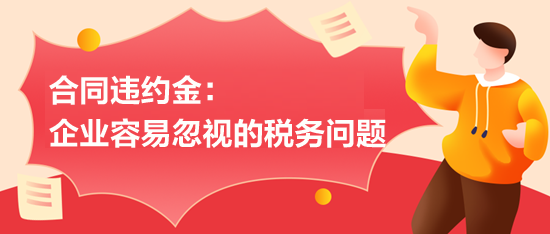 合同违约金：
企业容易忽视的税务问题